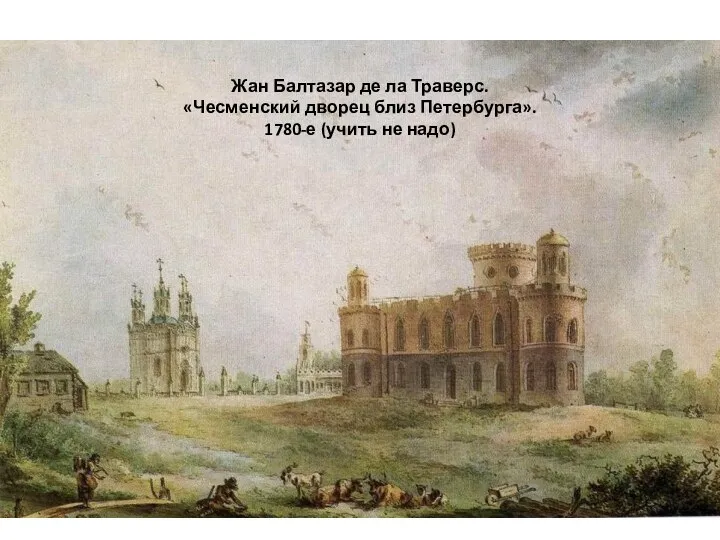 Жан Балтазар де ла Траверс.
«Чесменский дворец близ Петербурга».
1780-е (учить не надо)